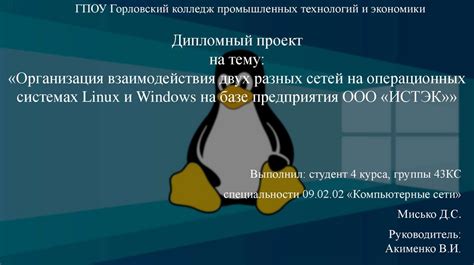 ГПОУ Горловский колледж промышленных технологий и экономики

Дипломный проект
на тему:
«Организация взаимодействия двух разных сетей на операционных системах Linux и Windows на базе предприятия ООО «ИСТЭК»»

Выполнил: студент 4 курса, группы 43КС

специальности 09.02.02 «Компьютерные сети»

Мисько Д.С.

Руководитель:
Акименко В.И.